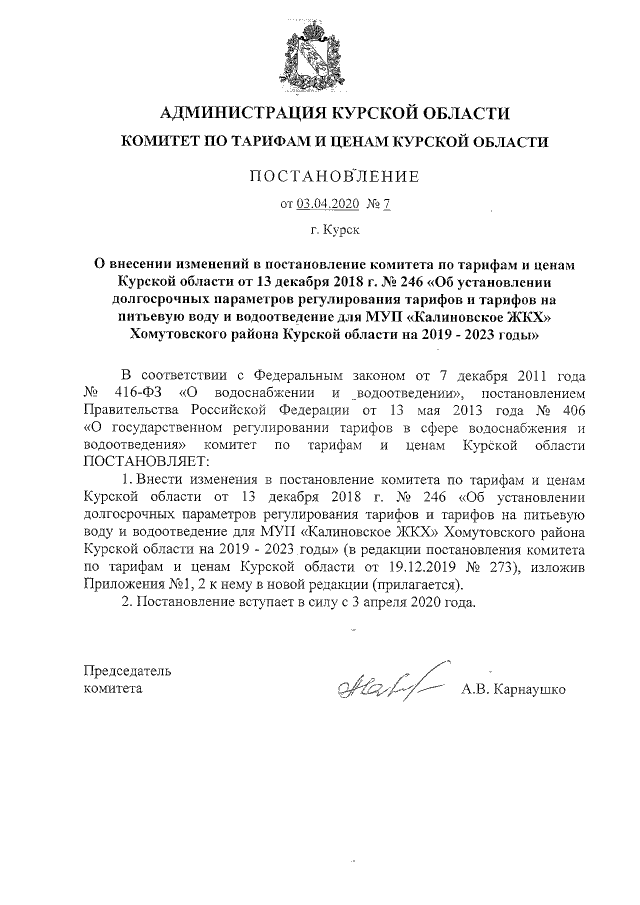 АДМИНИСТРАЦИЯ КУРСКОЙ ОБЛАСТИ

КОМИТЕТ ПО ТАРИФАМ И ЦЕНАМ КУРСКОЙ ОБЛАСТИ

ПОСТАНОВЛЕНИЕ

от 03.04.2020 № 7

г. Курск

О внесении изменений в постановление комитета по тарифам и ценам Курской области от 13 декабря 2018 г. № 246 «Об установлении долгосрочных параметров регулирования тарифов и тарифов на питьевую воду и водоотведение для МУП «Калиновское ЖКХ» Хомутовского района Курской области на 2019 - 2023 годы»

В соответствии с Федеральным законом от 7 декабря 2011 года № 416-ФЗ «О водоснабжении и водоотведении», постановлением Правительства Российской Федерации от 13 мая 2013 года № 406 «О государственном регулировании тарифов в сфере водоснабжения и водоотведения» комитет по тарифам и ценам Курской области ПОСТАНОВЛЯЕТ:

1. Внести изменения в постановление комитета по тарифам и ценам Курской области от 13 декабря 2018 г. № 246 «Об установлении долгосрочных параметров регулирования тарифов и тарифов на питьевую воду и водоотведение для МУП «Калиновское ЖКХ» Хомутовского района Курской области на 2019 - 2023 годы» (в редакции постановления комитета по тарифам и ценам Курской области от 19.12.2019 № 273), изложив Приложения №1, 2 к нему в новой редакции (прилагается).

2. Постановление вступает в силу с 3 апреля 2020 года.

Председатель комитета

А.В. Карнаушко